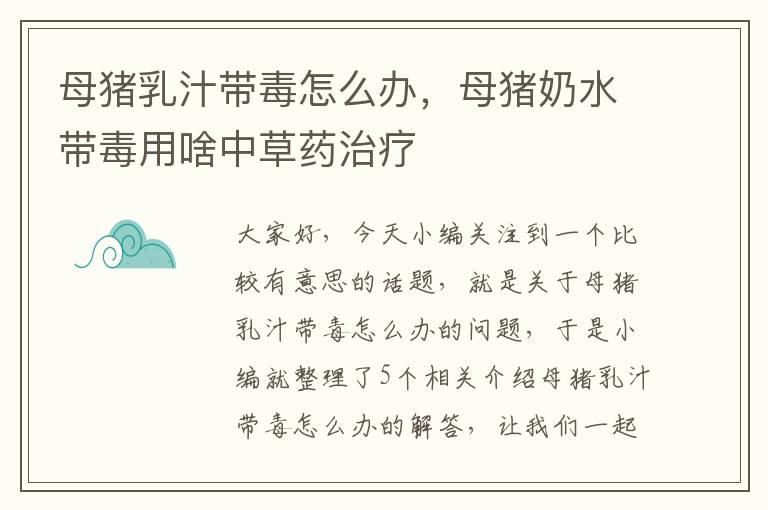 母猪乳汁带毒怎么办，母猪奶水带毒用啥中草药治疗

大家好，今天小编关注到一个比较有意思的话题，就是关于母猪乳汁带毒怎么办的问题，于是小编就整理了5个相关介绍母猪乳汁带毒怎么办的解答，让我们一起